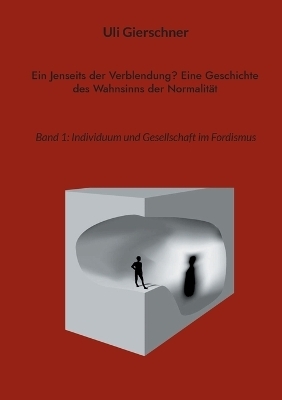 Uli Gierschner

Ein Jenseits der Verblendung? Eine Geschichte des Wahnsinns der Normalität

Band 1: Individuum und Gesellschaft im Fordismus